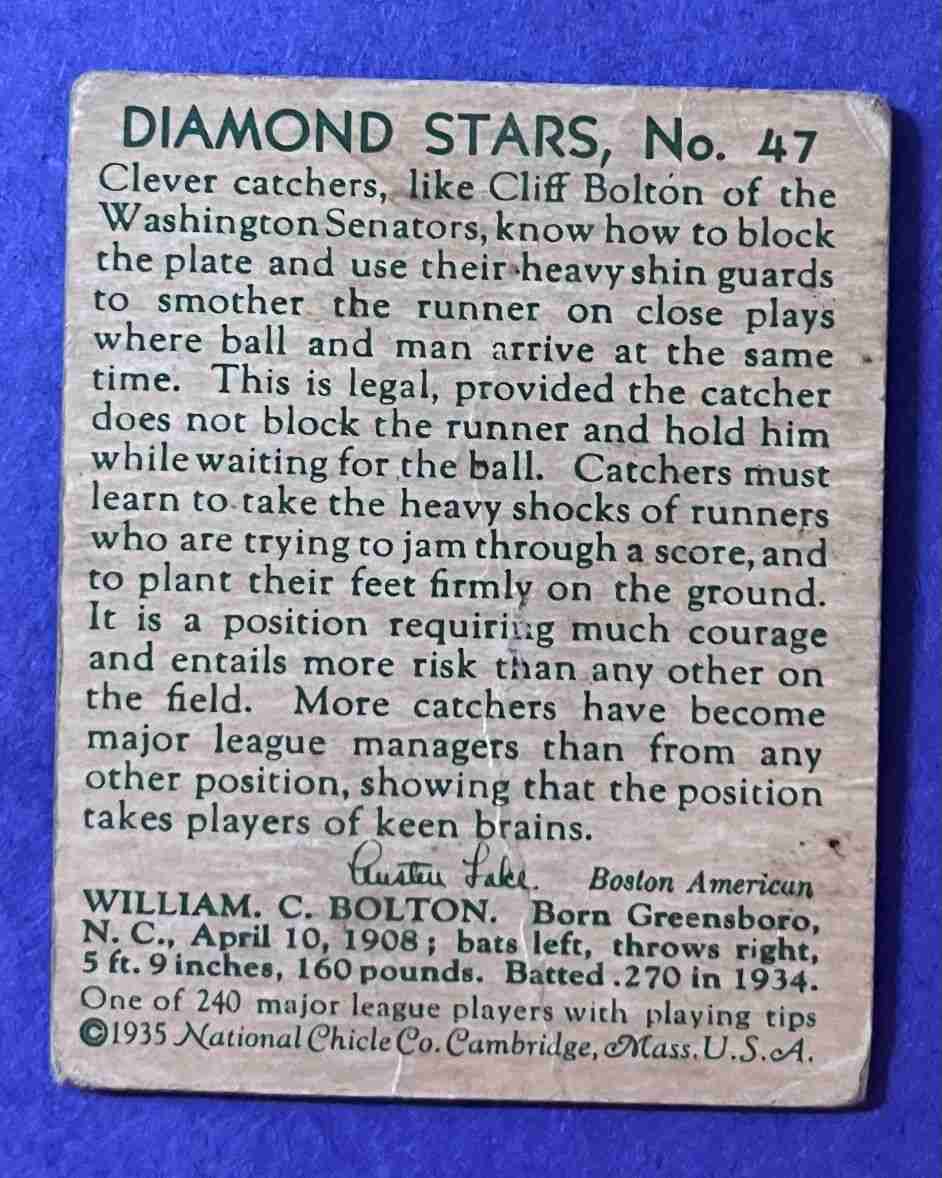 DIAMOND STARS, No. 47

Clever catchers, like Cliff Bolton of the Washington Senators, know how to block the plate and use their heavy shin guards to smother the runner on close plays where ball and man arrive at the same time. This is legal, provided the catcher does not block the runner and hold him while waiting for the ball. Catchers must learn to take the heavy shocks of runners who are trying to jam through a score, and to plant their feet firmly on the ground. It is a position requiring much courage and entails more risk than any other on the field. More catchers have become major league managers than from any other position, showing that the position takes players of keen brains.

Austen Lake. Boston American

WILLIAM. C. BOLTON. Born Greensboro, N. C., April 10, 1908; bats left, throws right, 5 ft. 9 inches, 160 pounds. Batted .270 in 1934.

One of 240 major league players with playing tips
©1935 National Chicle Co. Cambridge, Mass. U.S.A.